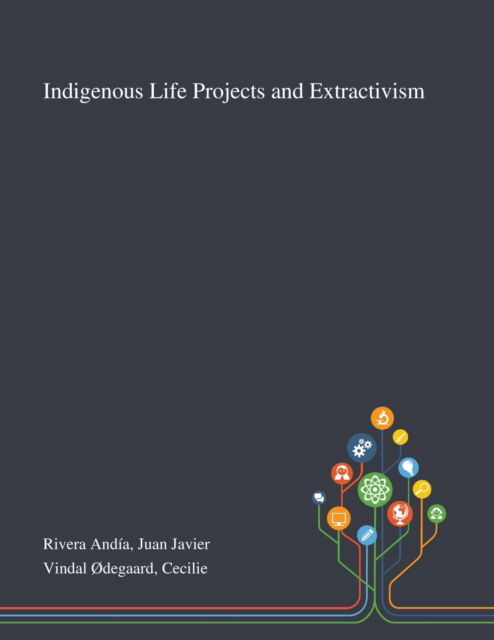 Indigenous Life Projects and Extractivism

Rivera Andía, Juan Javier
Vindal Ødegaard, Cecilie